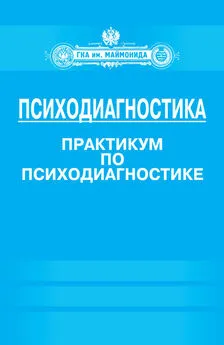 ГКА им. МАЙМОНИДА

ПСИХОДИАГНОСТИКА

ПРАКТИКУМ
ПО
ПСИХОДИАГНОСТИКЕ